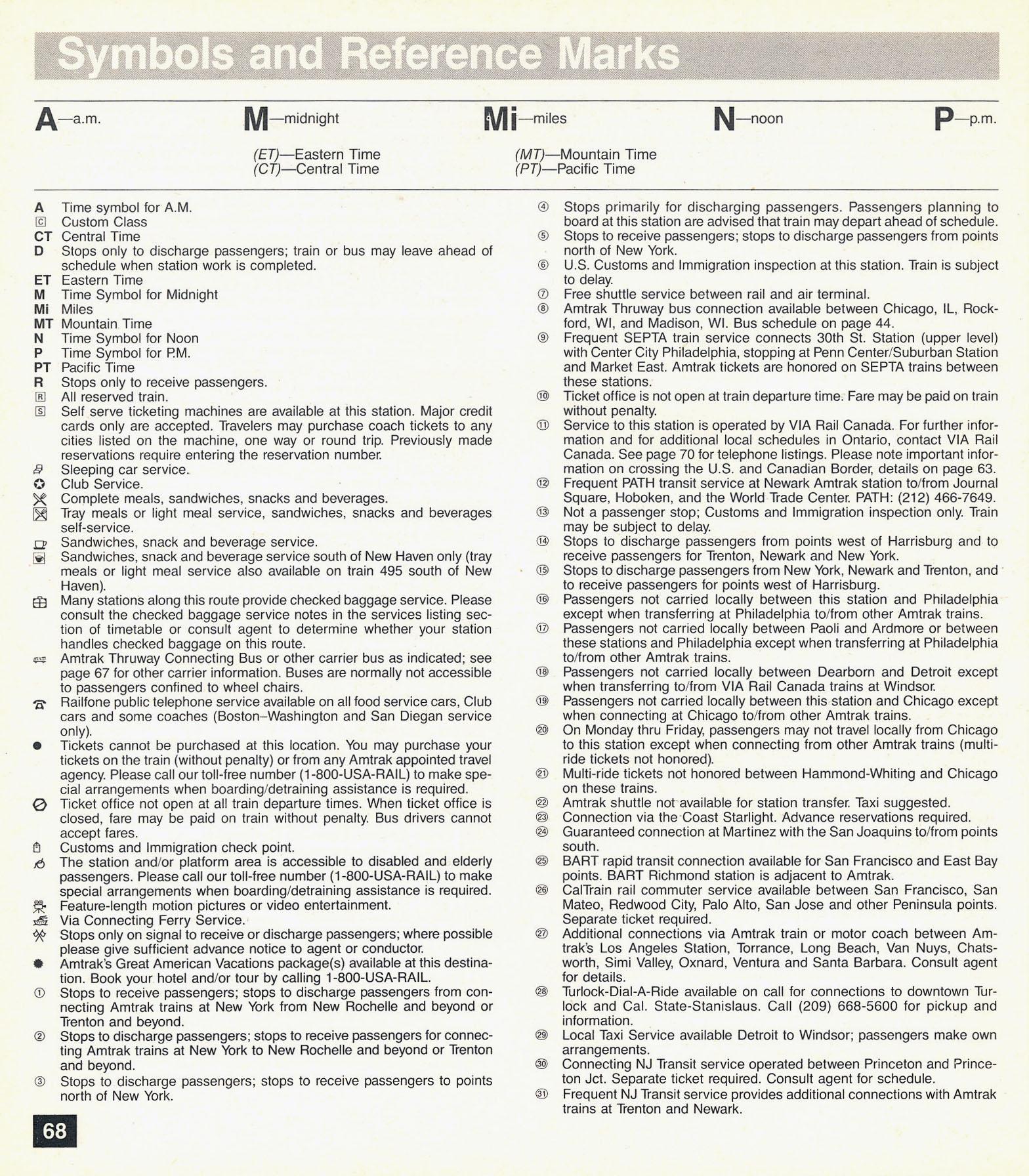 Symbols and Reference Marks

A—a.m. M—midnight Mi—miles N—noon P—p.m.

(ET)—Eastern Time
(CT)—Central Time
(MT)—Mountain Time
(PT)—Pacific Time

A Time symbol for A.M.
C Custom Class
CT Central Time
D Stops only to discharge passengers; train or bus may leave ahead of schedule when station work is completed.
ET Eastern Time
M Time Symbol for Midnight
Mi Miles
MT Mountain Time
N Time Symbol for Noon
P Time Symbol for P.M.
PT Pacific Time
R Stops only to receive passengers.
R All reserved train.
S Self serve ticketing machines are available at this station. Major credit cards only are accepted. Travelers may purchase coach tickets to any cities listed on the machine, one way or round trip. Previously made reservations require entering the reservation number.
Sleeping car service.
Club Service.
Complete meals, sandwiches, snacks and beverages.
Tray meals or light meal service, sandwiches, snacks and beverages self-service.
Sandwiches, snack and beverage service.
Sandwiches, snack and beverage service south of New Haven only (tray meals or light meal service also available on train 495 south of New Haven).
Many stations along this route provide checked baggage service. Please consult the checked baggage service notes in the services listing section of timetable or consult agent to determine whether your station handles checked baggage on this route.
Amtrak Thruway Connecting Bus or other carrier bus as indicated; see page 67 for other carrier information. Buses are normally not accessible to passengers confined to wheel chairs.
Railfone public telephone service available on all food service cars, Club cars and some coaches (Boston–Washington and San Diegan service only).
● Tickets cannot be purchased at this location. You may purchase your tickets on the train (without penalty) or from any Amtrak appointed travel agency. Please call our toll-free number (1-800-USA-RAIL) to make special arrangements when boarding/detraining assistance is required.
Ticket office not open at all train departure times. When ticket office is closed, fare may be paid on train without penalty. Bus drivers cannot accept fares.
Customs and Immigration check point.
The station and/or platform area is accessible to disabled and elderly passengers. Please call our toll-free number (1-800-USA-RAIL) to make special arrangements when boarding/detraining assistance is required.
Feature-length motion pictures or video entertainment.
Via Connecting Ferry Service.
Stops only on signal to receive or discharge passengers; where possible please give sufficient advance notice to agent or conductor.
Amtrak's Great American Vacations package(s) available at this destination. Book your hotel and/or tour by calling 1-800-USA-RAIL.
① Stops to receive passengers; stops to discharge passengers from connecting Amtrak trains at New York from New Rochelle and beyond or Trenton and beyond.
② Stops to discharge passengers; stops to receive passengers for connecting Amtrak trains at New York to New Rochelle and beyond or Trenton and beyond.
③ Stops to discharge passengers; stops to receive passengers to points north of New York.
④ Stops primarily for discharging passengers. Passengers planning to board at this station are advised that train may depart ahead of schedule.
⑤ Stops to receive passengers; stops to discharge passengers from points north of New York.
⑥ U.S. Customs and Immigration inspection at this station. Train is subject to delay.
⑦ Free shuttle service between rail and air terminal.
⑧ Amtrak Thruway bus connection available between Chicago, IL, Rockford, WI, and Madison, WI. Bus schedule on page 44.
⑨ Frequent SEPTA train service connects 30th St. Station (upper level) with Center City Philadelphia, stopping at Penn Center/Suburban Station and Market East. Amtrak tickets are honored on SEPTA trains between these stations.
⑩ Ticket office is not open at train departure time. Fare may be paid on train without penalty.
⑪ Service to this station is operated by VIA Rail Canada. For further information and for additional local schedules in Ontario, contact VIA Rail Canada. See page 70 for telephone listings. Please note important information on crossing the U.S. and Canadian Border, details on page 63.
⑫ Frequent PATH transit service at Newark Amtrak station to/from Journal Square, Hoboken, and the World Trade Center. PATH: (212) 466-7649.
⑬ Not a passenger stop; Customs and Immigration inspection only. Train may be subject to delay.
⑭ Stops to discharge passengers from points west of Harrisburg and to receive passengers for Trenton, Newark and New York.
⑮ Stops to discharge passengers from New York, Newark and Trenton, and to receive passengers for points west of Harrisburg.
⑯ Passengers not carried locally between this station and Philadelphia except when transferring at Philadelphia to/from other Amtrak trains.
⑰ Passengers not carried locally between Paoli and Ardmore or between these stations and Philadelphia except when transferring at Philadelphia to/from other Amtrak trains.
⑱ Passengers not carried locally between Dearborn and Detroit except when transferring to/from VIA Rail Canada trains at Windsor.
⑲ Passengers not carried locally between this station and Chicago except when connecting at Chicago to/from other Amtrak trains.
⑳ On Monday thru Friday, passengers may not travel locally from Chicago to this station except when connecting from other Amtrak trains (multi-ride tickets not honored).
㉑ Multi-ride tickets not honored between Hammond-Whiting and Chicago on these trains.
㉒ Amtrak shuttle not available for station transfer. Taxi suggested.
㉓ Connection via the Coast Starlight. Advance reservations required.
㉔ Guaranteed connection at Martinez with the San Joaquins to/from points south.
㉕ BART rapid transit connection available for San Francisco and East Bay points. BART Richmond station is adjacent to Amtrak.
㉖ CalTrain rail commuter service available between San Francisco, San Mateo, Redwood City, Palo Alto, San Jose and other Peninsula points. Separate ticket required.
㉗ Additional connections via Amtrak train or motor coach between Amtrak's Los Angeles Station, Torrance, Long Beach, Van Nuys, Chatsworth, Simi Valley, Oxnard, Ventura and Santa Barbara. Consult agent for details.
㉘ Turlock-Dial-A-Ride available on call for connections to downtown Turlock and Cal. State-Stanislaus. Call (209) 668-5600 for pickup and information.
㉙ Local Taxi Service available Detroit to Windsor; passengers make own arrangements.
㉚ Connecting NJ Transit service operated between Princeton and Princeton Jct. Separate ticket required. Consult agent for schedule.
㉛ Frequent NJ Transit service provides additional connections with Amtrak trains at Trenton and Newark.

68